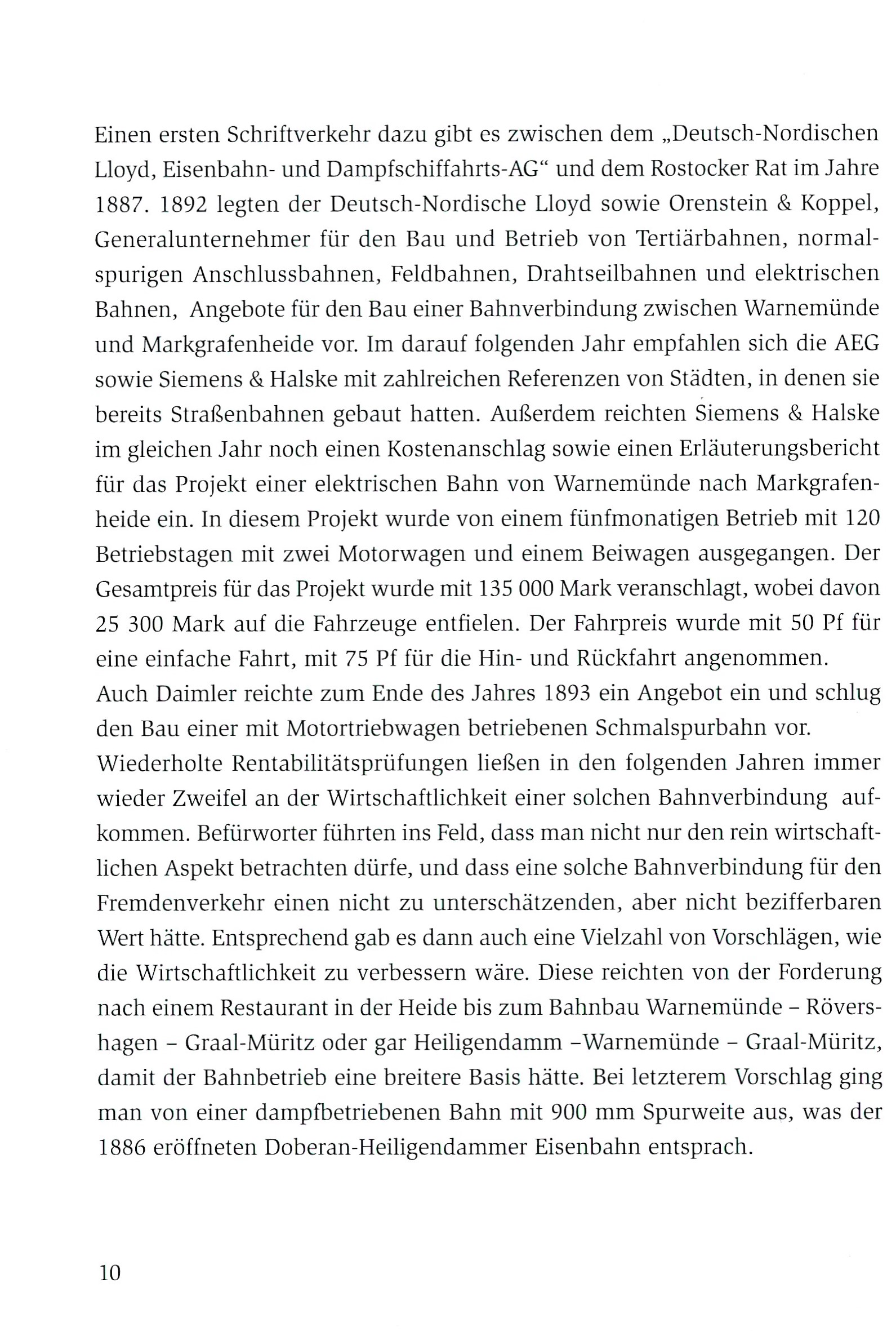 Einen ersten Schriftverkehr dazu gibt es zwischen dem „Deutsch-Nordischen Lloyd, Eisenbahn- und Dampfschiffahrts-AG“ und dem Rostocker Rat im Jahre 1887. 1892 legten der Deutsch-Nordische Lloyd sowie Orenstein & Koppel, Generalunternehmer für den Bau und Betrieb von Tertiärbahnen, normalspurigen Anschlussbahnen, Feldbahnen, Drahtseilbahnen und elektrischen Bahnen, Angebote für den Bau einer Bahnverbindung zwischen Warnemünde und Markgrafenheide vor. Im darauf folgenden Jahr empfahlen sich die AEG sowie Siemens & Halske mit zahlreichen Referenzen von Städten, in denen sie bereits Straßenbahnen gebaut hatten. Außerdem reichten Siemens & Halske im gleichen Jahr noch einen Kostenanschlag sowie einen Erläuterungsbericht für das Projekt einer elektrischen Bahn von Warnemünde nach Markgrafenheide ein. In diesem Projekt wurde von einem fünfmonatigen Betrieb mit 120 Betriebstagen mit zwei Motorwagen und einem Beiwagen ausgegangen. Der Gesamtpreis für das Projekt wurde mit 135 000 Mark veranschlagt, wobei davon 25 300 Mark auf die Fahrzeuge entfielen. Der Fahrpreis wurde mit 50 Pf für eine einfache Fahrt, mit 75 Pf für die Hin- und Rückfahrt angenommen.
Auch Daimler reichte zum Ende des Jahres 1893 ein Angebot ein und schlug den Bau einer mit Motortriebwagen betriebenen Schmalspurbahn vor.
Wiederholte Rentabilitätsprüfungen ließen in den folgenden Jahren immer wieder Zweifel an der Wirtschaftlichkeit einer solchen Bahnverbindung aufkommen. Befürworter führten ins Feld, dass man nicht nur den rein wirtschaftlichen Aspekt betrachten dürfe, und dass eine solche Bahnverbindung für den Fremdenverkehr einen nicht zu unterschätzenden, aber nicht bezifferbaren Wert hätte. Entsprechend gab es dann auch eine Vielzahl von Vorschlägen, wie die Wirtschaftlichkeit zu verbessern wäre. Diese reichten von der Forderung nach einem Restaurant in der Heide bis zum Bahnbau Warnemünde – Rövershagen – Graal-Müritz oder gar Heiligendamm –Warnemünde – Graal-Müritz, damit der Bahnbetrieb eine breitere Basis hätte. Bei letzterem Vorschlag ging man von einer dampfbetriebenen Bahn mit 900 mm Spurweite aus, was der 1886 eröffneten Doberan-Heiligendammer Eisenbahn entsprach.

10